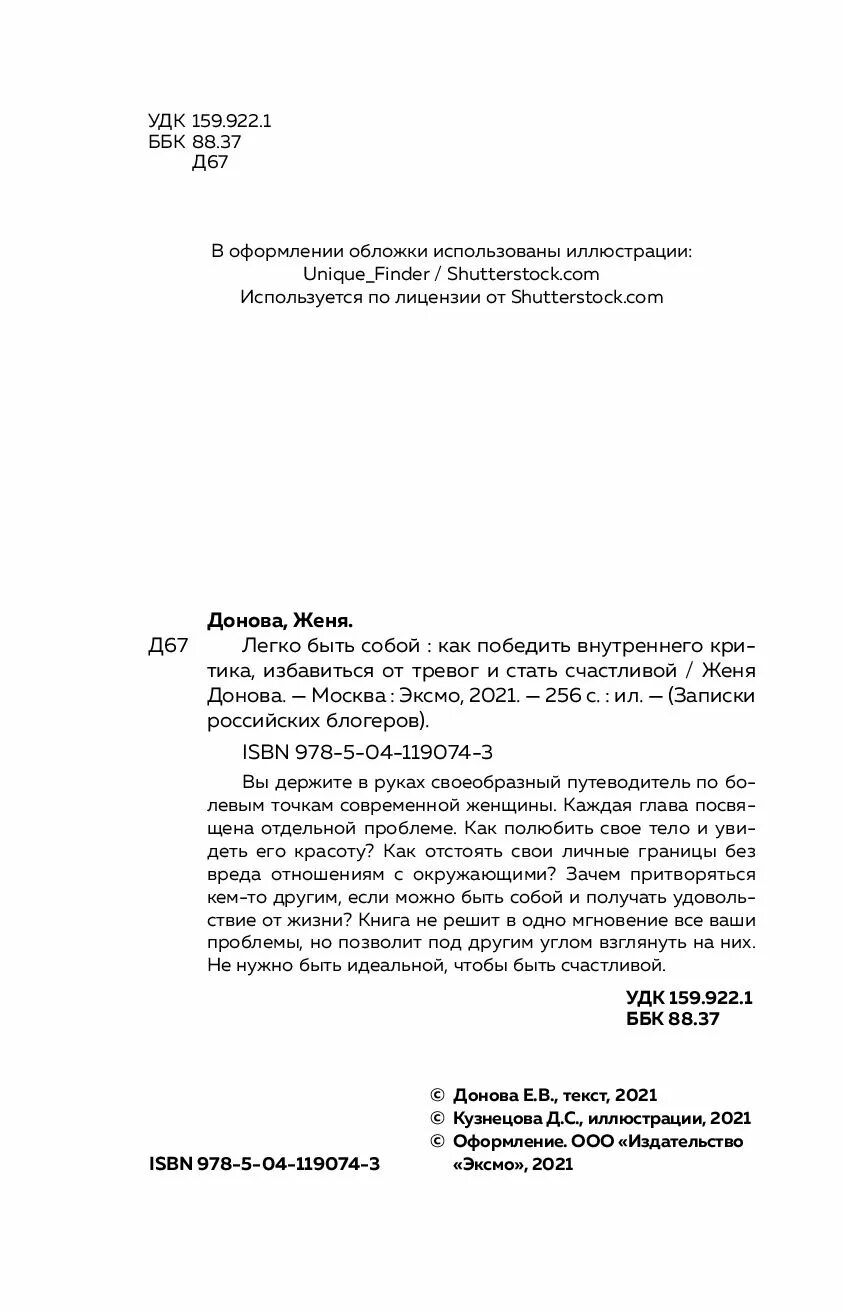 УДК 159.922.1
ББК 88.37
Д67

В оформлении обложки использованы иллюстрации:
Unique_Finder / Shutterstock.com
Используется по лицензии от Shutterstock.com

Донова, Женя.

Д67 Легко быть собой : как победить внутреннего критика, избавиться от тревог и стать счастливой / Женя Донова. — Москва : Эксмо, 2021. — 256 с. : ил. — (Записки российских блогеров).

ISBN 978-5-04-119074-3

Вы держите в руках своеобразный путеводитель по болевым точкам современной женщины. Каждая глава посвящена отдельной проблеме. Как полюбить свое тело и увидеть его красоту? Как отстоять свои личные границы без вреда отношениям с окружающими? Зачем притворяться кем-то другим, если можно быть собой и получать удовольствие от жизни? Книга не решит в одно мгновение все ваши проблемы, но позволит под другим углом взглянуть на них. Не нужно быть идеальной, чтобы быть счастливой.

УДК 159.922.1
ББК 88.37

© Донова Е.В., текст, 2021
© Кузнецова Д.С., иллюстрации, 2021
© Оформление. ООО «Издательство «Эксмо», 2021

ISBN 978-5-04-119074-3